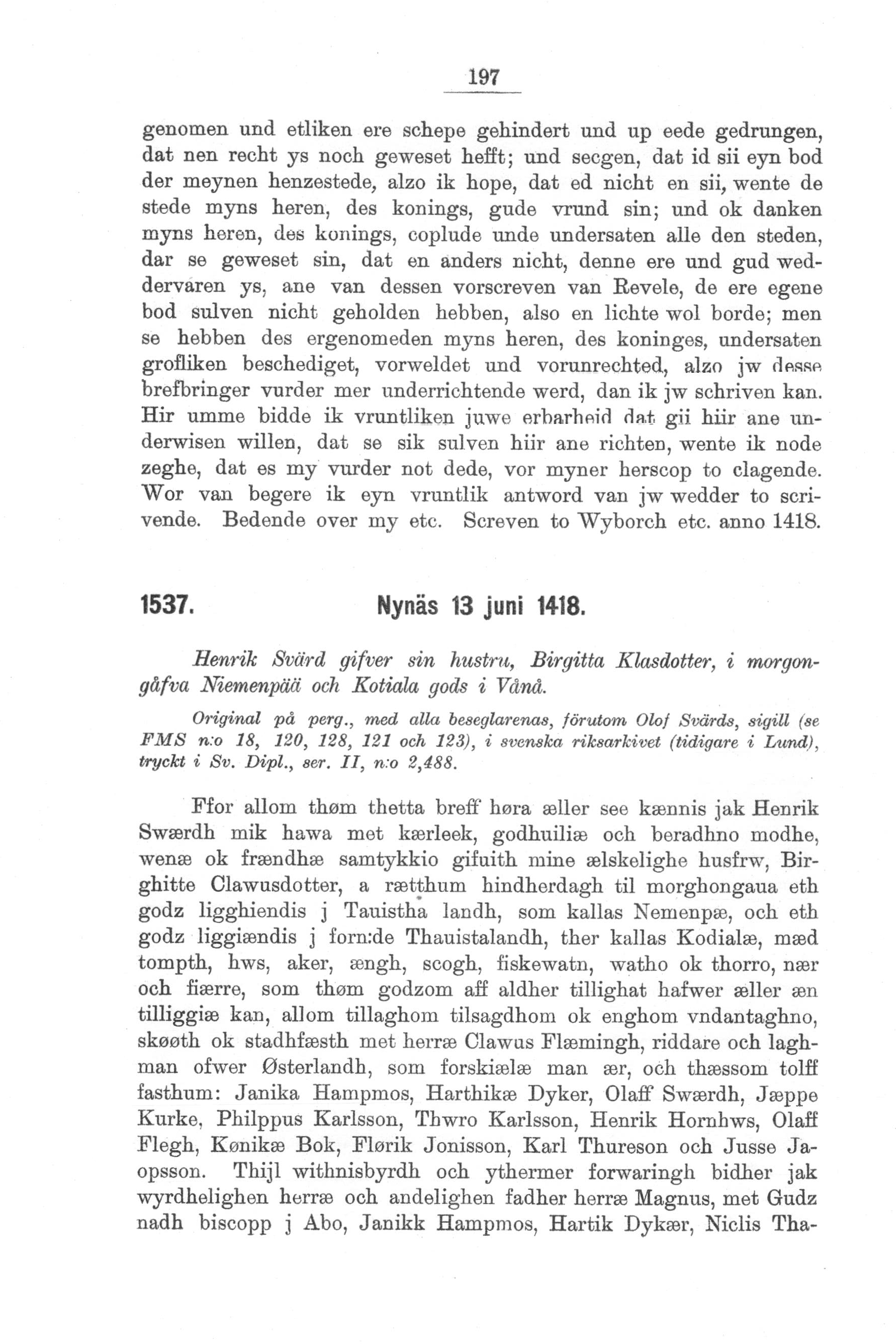 197

genomen und etliken ere schepe gehindert und up eede gedrungen, dat nen recht ys noch geweset hefft; und secgen, dat id sii eyn bod der meynen henzestede, alzo ik hope, dat ed nicht en sii, wente de stede myns heren, des konings, gude vrund sin; und ok danken myns heren, des konings, coplude unde undersaten alle den steden, dar se geweset sin, dat en anders nicht, denne ere und gud weddervaren ys, ane van dessen vorscreven van Revele, de ere egene bod sulven nicht geholden hebben, also en lichte wol borde; men se hebben des ergenomeden myns heren, des koninges, undersaten grofliken beschediget, vorweldet und vorunrechted, alzo jw desse brefbringer vurder mer underrichtende werd, dan ik jw schriven kan. Hir umme bidde ik vruntliken juwe erbarheid dat gii hiir ane underwisen willen, dat se sik sulven hiir ane richten, wente ik node zeghe, dat es my vurder not dede, vor myner herscop to clagende. Wor van begere ik eyn vruntlik antword van jw wedder to scrivende. Bedende over my etc. Screven to Wyborch etc. anno 1418.

1537. Nynäs 13 juni 1418.

Henrik Svärd gifver sin hustru, Birgitta Klasdotter, i morgongåfva Niemenpää och Kotiala gods i Vånå.

Original på perg., med alla beseglarenas, förutom Olof Svärds, sigill (se FMS n:o 18, 120, 128, 121 och 123), i svenska riksarkivet (tidigare i Lund), tryckt i Sv. Dipl., ser. II, n:o 2,488.

Ffor allom thøm thetta breff høra æller see kænnis jak Henrik Swærdh mik hawa met kærleek, godhuiliæ och beradhno modhe, wenæ ok frændhæ samtykkio gifuith mine ælskelighe husfrw, Birghitte Clawusdotter, a rætthum hindherdagh til morghongaua eth godz ligghiendis j Tauistha landh, som kallas Nemenpæ, och eth godz liggiændis j forn:de Thauistalandh, ther kallas Kodialæ, mæd tompth, hws, aker, ængh, scogh, fiskewatn, watho ok thorro, nær och fiærre, som thøm godzom aff aldher tillighat hafwer æller æn tilliggiæ kan, allom tillaghom tilsagdhom ok enghom vndantaghno, skøøth ok stadhfæsth met herræ Clawus Flæmingh, riddare och laghman ofwer Østerlandh, som forskiælæ man ær, och thæssom tolff fasthum: Janika Hampmos, Harthikæ Dyker, Olaff Swærdh, Jæppe Kurke, Philppus Karlsson, Thwro Karlsson, Henrik Hornhws, Olaff Flegh, Kønikæ Bok, Flørik Jonisson, Karl Thureson och Jusse Japsson. Thijl withnisbyrdh och ythermer forwaringh bidher jak wyrdhelighen herræ och andelighen fadher herræ Magnus, met Gudz nadh biscopp j Abo, Janikk Hampmos, Hartik Dykær, Niclis Tha-